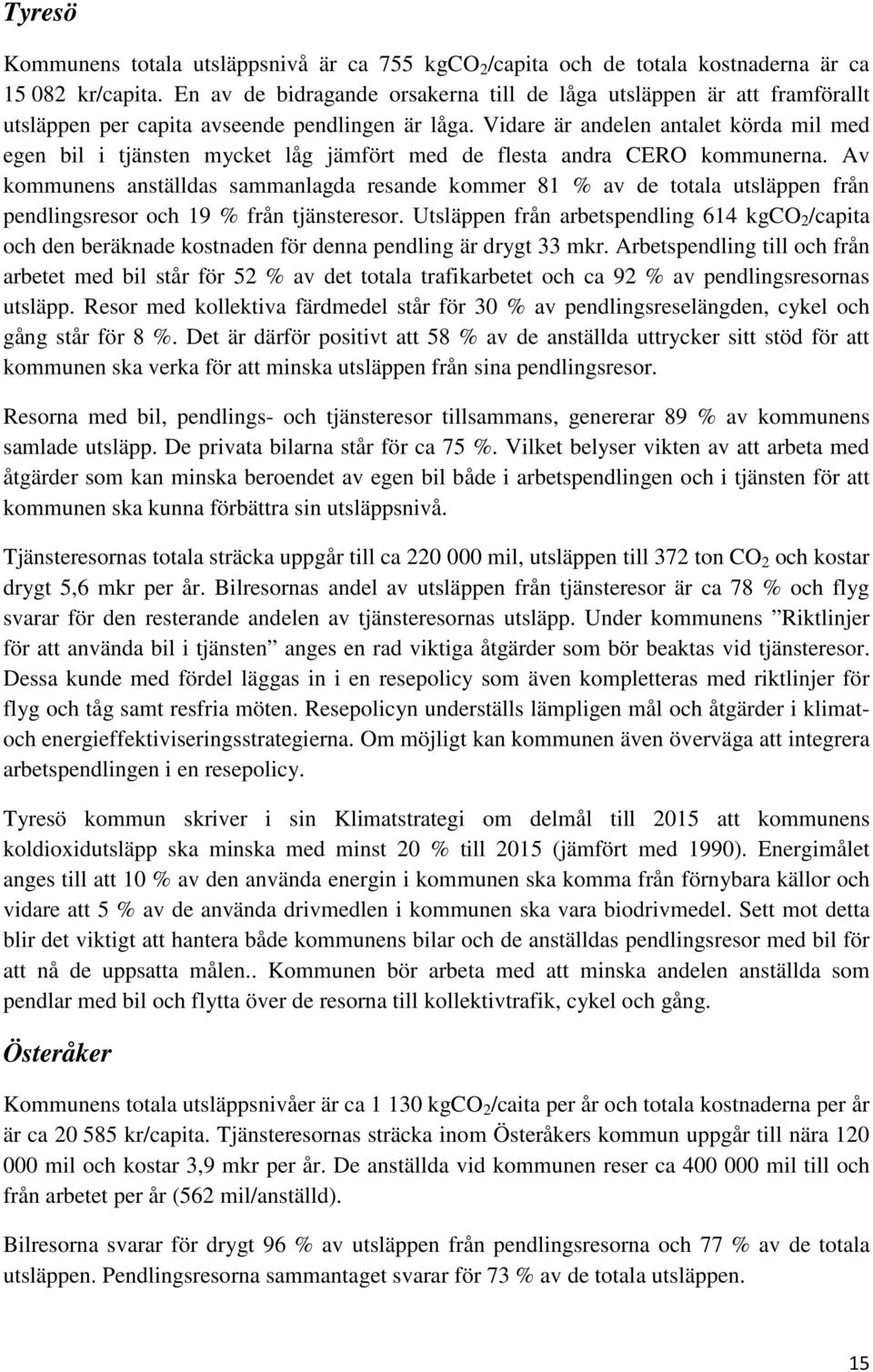 Tyresö

Kommunens totala utsläppsnivå är ca 755 kg$CO_2$/capita och de totala kostnaderna är ca 15 082 kr/capita. En av de bidragande orsakerna till de låga utsläppen är att framförallt utsläppen per capita avseende pendlingen är låga. Vidare är andelen antalet körda mil med egen bil i tjänsten mycket låg jämfört med de flesta andra CERO kommunerna. Av kommunens anställdas sammanlagda resande kommer 81 % av de totala utsläppen från pendlingsresor och 19 % från tjänsteresor. Utsläppen från arbetspendling 614 kg$CO_2$/capita och den beräknade kostnaden för denna pendling är drygt 33 mkr. Arbetspendling till och från arbetet med bil står för 52 % av det totala trafikarbetet och ca 92 % av pendlingsresornas utsläpp. Resor med kollektiva färdmedel står för 30 % av pendlingsreselängden, cykel och gång står för 8 %. Det är därför positivt att 58 % av de anställda uttrycker sitt stöd för att kommunen ska verka för att minska utsläppen från sina pendlingsresor.

Resorna med bil, pendlings- och tjänsteresor tillsammans, genererar 89 % av kommunens samlade utsläpp. De privata bilarna står för ca 75 %. Vilket belyser vikten av att arbeta med åtgärder som kan minska beroendet av egen bil både i arbetspendlingen och i tjänsten för att kommunen ska kunna förbättra sin utsläppsnivå.

Tjänsteresornas totala sträcka uppgår till ca 220 000 mil, utsläppen till 372 ton $CO_2$ och kostar drygt 5,6 mkr per år. Bilresornas andel av utsläppen från tjänsteresor är ca 78 % och flyg svarar för den resterande andelen av tjänsteresornas utsläpp. Under kommunens ”Riktlinjer för att använda bil i tjänsten” anges en rad viktiga åtgärder som bör beaktas vid tjänsteresor. Dessa kunde med fördel läggas in i en resepolicy som även kompletteras med riktlinjer för flyg och tåg samt resfria möten. Resepolicyn underställs lämpligen mål och åtgärder i klimat- och energieffektiviseringsstrategierna. Om möjligt kan kommunen även överväga att integrera arbetspendlingen i en resepolicy.

Tyresö kommun skriver i sin Klimatstrategi om delmål till 2015 att kommunens koldioxidutsläpp ska minska med minst 20 % till 2015 (jämfört med 1990). Energimålet anges till att 10 % av den använda energin i kommunen ska komma från förnybara källor och vidare att 5 % av de använda drivmedlen i kommunen ska vara biodrivmedel. Sett mot detta blir det viktigt att hantera både kommunens bilar och de anställdas pendlingsresor med bil för att nå de uppsatta målen.. Kommunen bör arbeta med att minska andelen anställda som pendlar med bil och flytta över de resorna till kollektivtrafik, cykel och gång.

Österåker

Kommunens totala utsläppsnivåer är ca 1 130 kg$CO_2$/caita per år och totala kostnaderna per år är ca 20 585 kr/capita. Tjänsteresornas sträcka inom Österåkers kommun uppgår till nära 120 000 mil och kostar 3,9 mkr per år. De anställda vid kommunen reser ca 400 000 mil till och från arbetet per år (562 mil/anställd).

Bilresorna svarar för drygt 96 % av utsläppen från pendlingsresorna och 77 % av de totala utsläppen. Pendlingsresorna sammantaget svarar för 73 % av de totala utsläppen.

15